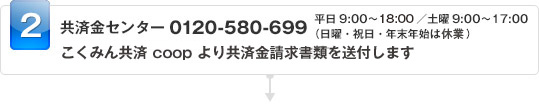 2

共済金センター 0120-580-699 平日 9:00～18:00 ／土曜 9:00～17:00（日曜・祝日・年末年始は休業）

こくみん共済 coop より共済金請求書類を送付します